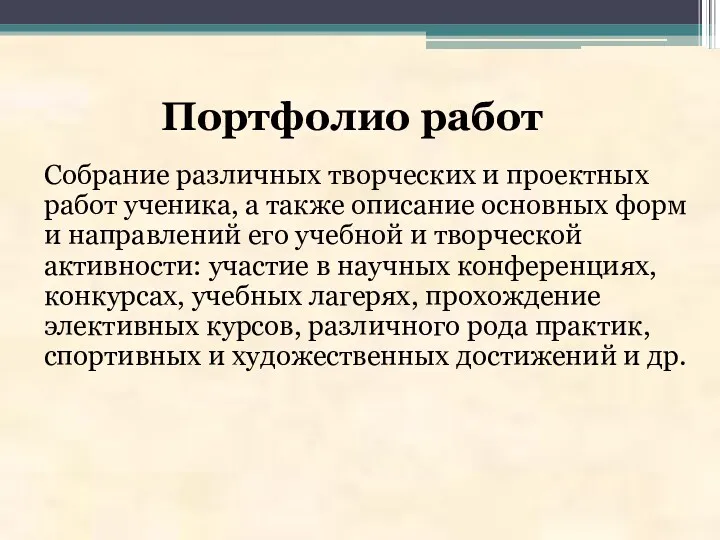 Портфолио работ

Собрание различных творческих и проектных работ ученика, а также описание основных форм и направлений его учебной и творческой активности: участие в научных конференциях, конкурсах, учебных лагерях, прохождение элективных курсов, различного рода практик, спортивных и художественных достижений и др.